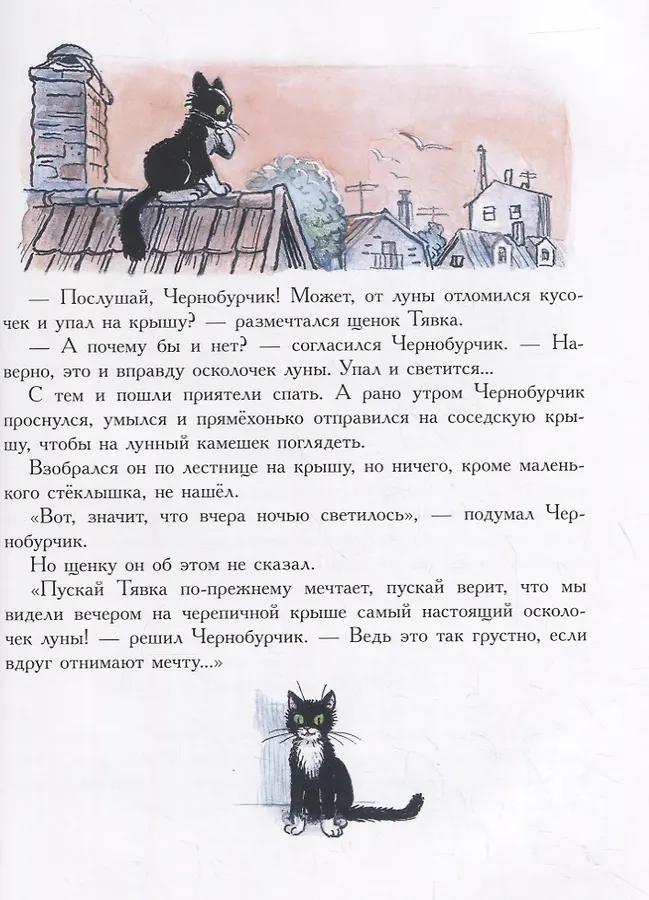 — Послушай, Чернобурчик! Может, от луны отломился кусочек и упал на крышу? — размечтался щенок Тявка.

— А почему бы и нет? — согласился Чернобурчик. — Наверно, это и вправду осколочек луны. Упал и светится...

С тем и пошли приятели спать. А рано утром Чернобурчик проснулся, умылся и прямёхонько отправился на соседскую крышу, чтобы на лунный камешек поглядеть.

Взобрался он по лестнице на крышу, но ничего, кроме маленького стёклышка, не нашёл.

«Вот, значит, что вчера ночью светилось», — подумал Чернобурчик.

Но щенку он об этом не сказал.

«Пускай Тявка по-прежнему мечтает, пускай верит, что мы видели вечером на черепичной крыше самый настоящий осколочек луны! — решил Чернобурчик. — Ведь это так грустно, если вдруг отнимают мечту...»